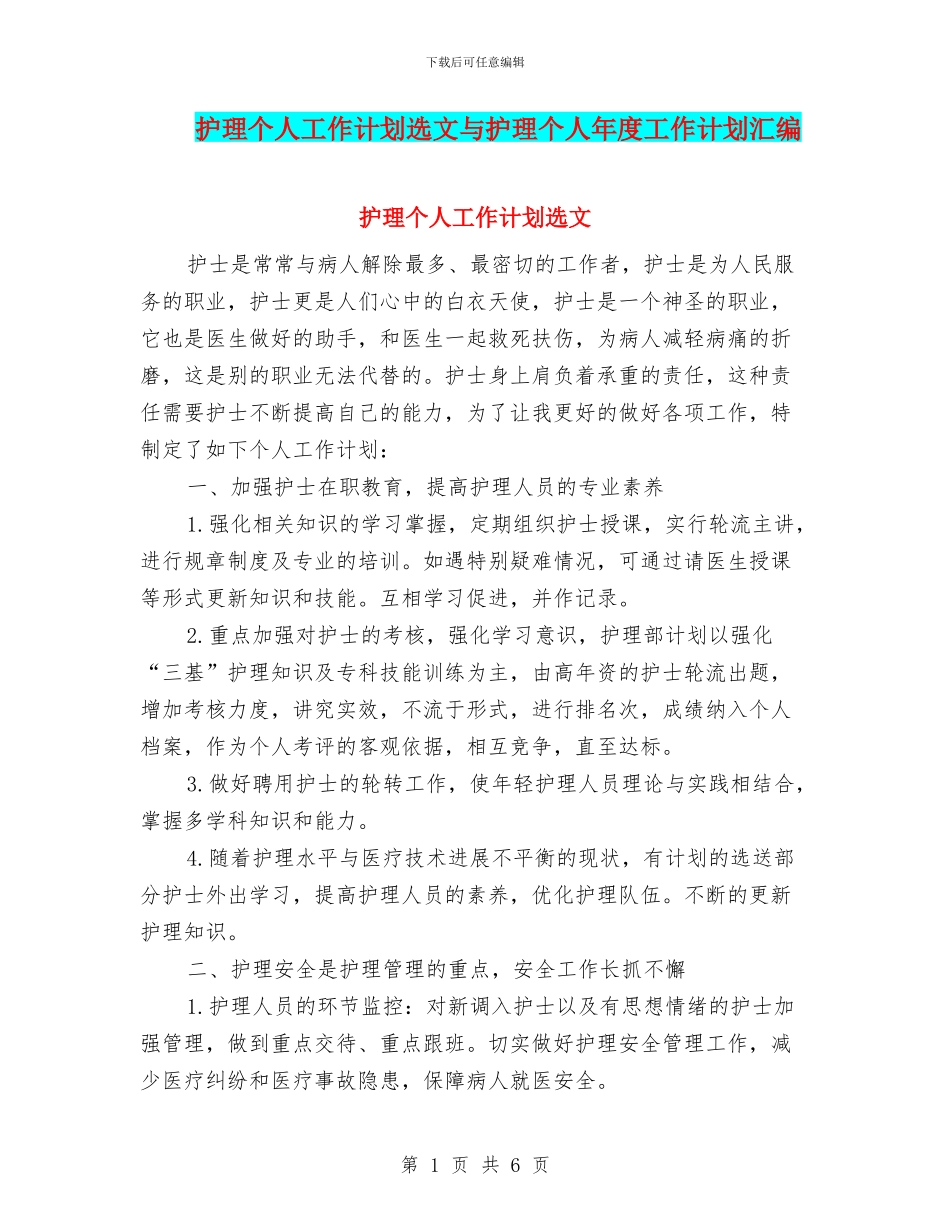 下载后可任意编辑

护理个人工作计划选文与护理个人年度工作计划汇编

护理个人工作计划选文

护士是常常与病人解除最多、最密切的工作者，护士是为人民服务的职业，护士更是人们心中的白衣天使，护士是一个神圣的职业，它也是医生做好的助手，和医生一起救死扶伤，为病人减轻病痛的折磨，这是别的职业无法代替的。护士身上肩负着承重的责任，这种责任需要护士不断提高自己的能力，为了让我更好的做好各项工作，特制定了如下个人工作计划：

一、加强护士在职教育，提高护理人员的专业素养

1.强化相关知识的学习掌握，定期组织护士授课，实行轮流主讲，进行规章制度及专业的培训。如遇特别疑难情况，可通过请医生授课等形式更新知识和技能。互相学习促进，并作记录。

2.重点加强对护士的考核，强化学习意识，护理部计划以强化“三基”护理知识及专科技能训练为主，由高年资的护士轮流出题，增加考核力度，讲究实效，不流于形式，进行排名次，成绩纳入个人档案，作为个人考评的客观依据，相互竞争，直至达标。

3.做好聘用护士的轮转工作，使年轻护理人员理论与实践相结合，掌握多学科知识和能力。

4.随着护理水平与医疗技术进展不平衡的现状，有计划的选送部分护士外出学习，提高护理人员的素养，优化护理队伍。不断的更新护理知识。

二、护理安全是护理管理的重点，安全工作长抓不懈

1.护理人员的环节监控：对新调入护士以及有思想情绪的护士加强管理，做到重点交待、重点跟班。切实做好护理安全管理工作，减少医疗纠纷和医疗事故隐患，保障病人就医安全。

第 1 页 共 6 页